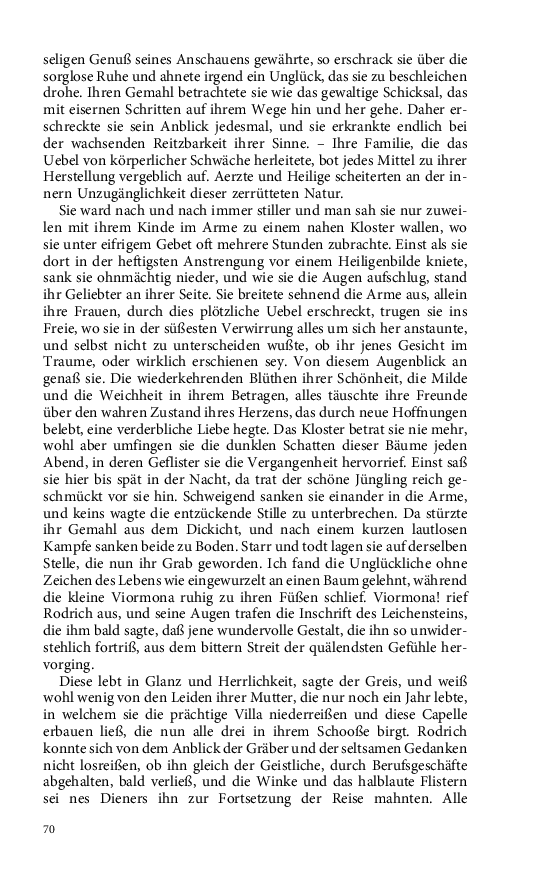 seligen Genuß seines Anschauens gewährte, so erschrack sie über die sorglose Ruhe und ahnete irgend ein Unglück, das sie zu beschleichen drohe. Ihren Gemahl betrachtete sie wie das gewaltige Schicksal, das mit eisernen Schritten auf ihrem Wege hin und her gehe. Daher erschreckte sie sein Anblick jedesmal, und sie erkrankte endlich bei der wachsenden Reitzbarkeit ihrer Sinne. – Ihre Familie, die das Uebel von körperlicher Schwäche herleitete, bot jedes Mittel zu ihrer Herstellung vergeblich auf. Aerzte und Heilige scheiterten an der innern Unzugänglichkeit dieser zerrütteten Natur.

Sie ward nach und nach immer stiller und man sah sie nur zuweilen mit ihrem Kinde im Arme zu einem nahen Kloster wallen, wo sie unter eifrigem Gebet oft mehrere Stunden zubrachte. Einst als sie dort in der heftigsten Anstrengung vor einem Heiligenbilde kniete, sank sie ohnmächtig nieder, und wie sie die Augen aufschlug, stand ihr Geliebter an ihrer Seite. Sie breitete sehnend die Arme aus, allein ihre Frauen, durch dies plötzliche Uebel erschreckt, trugen sie ins Freie, wo sie in der süßesten Verwirrung alles um sich her anstaunte, und selbst nicht zu unterscheiden wußte, ob ihr jenes Gesicht im Traume, oder wirklich erschienen sey. Von diesem Augenblick an genaß sie. Die wiederkehrenden Blüthen ihrer Schönheit, die Milde und die Weichheit in ihrem Betragen, alles täuschte ihre Freunde über den wahren Zustand ihres Herzens, das durch neue Hoffnungen belebt, eine verderbliche Liebe hegte. Das Kloster betrat sie nie mehr, wohl aber umfingen sie die dunklen Schatten dieser Bäume jeden Abend, in deren Geflister sie die Vergangenheit hervorrief. Einst saß sie hier bis spät in der Nacht, da trat der schöne Jüngling reich geschmückt vor sie hin. Schweigend sanken sie einander in die Arme, und keins wagte die entzückende Stille zu unterbrechen. Da stürzte ihr Gemahl aus dem Dickicht, und nach einem kurzen lautlosen Kampfe sanken beide zu Boden. Starr und todt lagen sie auf derselben Stelle, die nun ihr Grab geworden. Ich fand die Unglückliche ohne Zeichen des Lebens wie eingewurzelt an einen Baum gelehnt, während die kleine Viormona ruhig zu ihren Füßen schlief. Viormona! rief Rodrich aus, und seine Augen trafen die Inschrift des Leichensteins, die ihm bald sagte, daß jene wundervolle Gestalt, die ihn so unwiderstehlich fortriß, aus dem bittern Streit der quälendsten Gefühle hervorging.

Diese lebt in Glanz und Herrlichkeit, sagte der Greis, und weiß wohl wenig von den Leiden ihrer Mutter, die nur noch ein Jahr lebte, in welchem sie die prächtige Villa niederreißen und diese Capelle erbauen ließ, die nun alle drei in ihrem Schooße birgt. Rodrich konnte sich von dem Anblick der Gräber und der seltsamen Gedanken nicht losreißen, ob ihn gleich der Geistliche, durch Berufsgeschäfte abgehalten, bald verließ, und die Winke und das halblaute Flistern sei nes Dieners ihn zur Fortsetzung der Reise mahnten. Alle

70